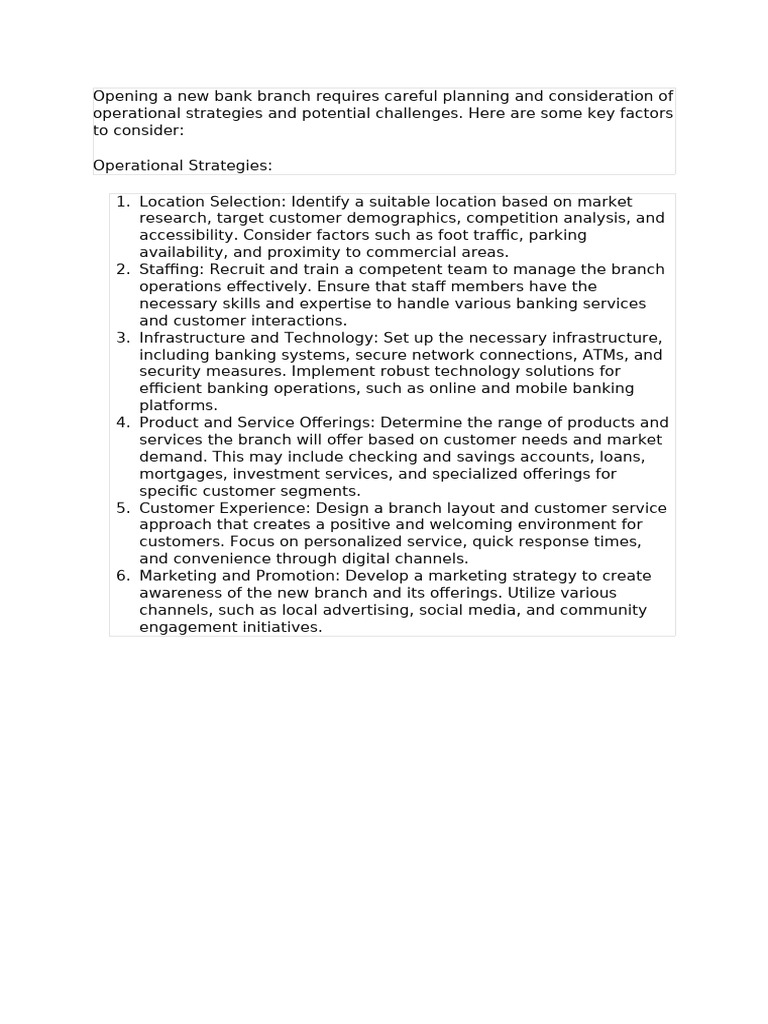 Opening a new bank branch requires careful planning and consideration of operational strategies and potential challenges. Here are some key factors to consider:

Operational Strategies:

1. Location Selection: Identify a suitable location based on market research, target customer demographics, competition analysis, and accessibility. Consider factors such as foot traffic, parking availability, and proximity to commercial areas.
2. Staffing: Recruit and train a competent team to manage the branch operations effectively. Ensure that staff members have the necessary skills and expertise to handle various banking services and customer interactions.
3. Infrastructure and Technology: Set up the necessary infrastructure, including banking systems, secure network connections, ATMs, and security measures. Implement robust technology solutions for efficient banking operations, such as online and mobile banking platforms.
4. Product and Service Offerings: Determine the range of products and services the branch will offer based on customer needs and market demand. This may include checking and savings accounts, loans, mortgages, investment services, and specialized offerings for specific customer segments.
5. Customer Experience: Design a branch layout and customer service approach that creates a positive and welcoming environment for customers. Focus on personalized service, quick response times, and convenience through digital channels.
6. Marketing and Promotion: Develop a marketing strategy to create awareness of the new branch and its offerings. Utilize various channels, such as local advertising, social media, and community engagement initiatives.